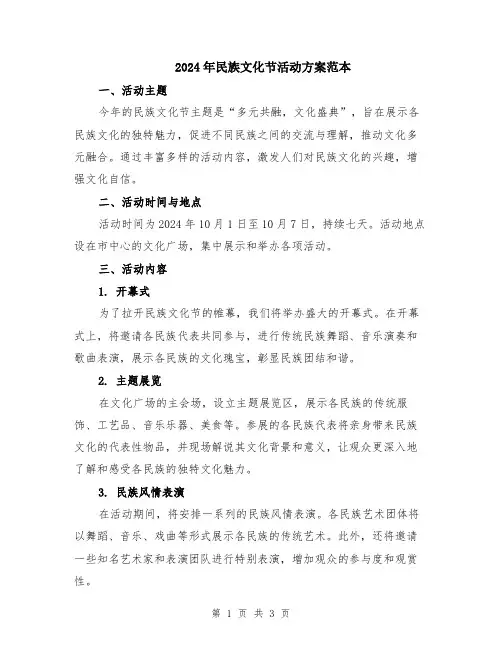 2024年民族文化节活动方案范本

一、活动主题

今年的民族文化节主题是“多元共融，文化盛典”，旨在展示各民族文化的独特魅力，促进不同民族之间的交流与理解，推动文化多元融合。通过丰富多样的活动内容，激发人们对民族文化的兴趣，增强文化自信。

二、活动时间与地点

活动时间为2024年10月1日至10月7日，持续七天。活动地点设在市中心的文化广场，集中展示和举办各项活动。

三、活动内容

1. 开幕式

为了拉开民族文化节的帷幕，我们将举办盛大的开幕式。在开幕式上，将邀请各民族代表共同参与，进行传统民族舞蹈、音乐演奏和歌曲表演，展示各民族的文化瑰宝，彰显民族团结和谐。

2. 主题展览

在文化广场的主会场，设立主题展览区，展示各民族的传统服饰、工艺品、音乐乐器、美食等。参展的各民族代表将亲身带来民族文化的代表性物品，并现场解说其文化背景和意义，让观众更深入地了解和感受各民族的独特文化魅力。

3. 民族风情表演

在活动期间，将安排一系列的民族风情表演。各民族艺术团体将以舞蹈、音乐、戏曲等形式展示各民族的传统艺术。此外，还将邀请一些知名艺术家和表演团队进行特别表演，增加观众的参与度和观赏性。

第 1 页 共 3 页